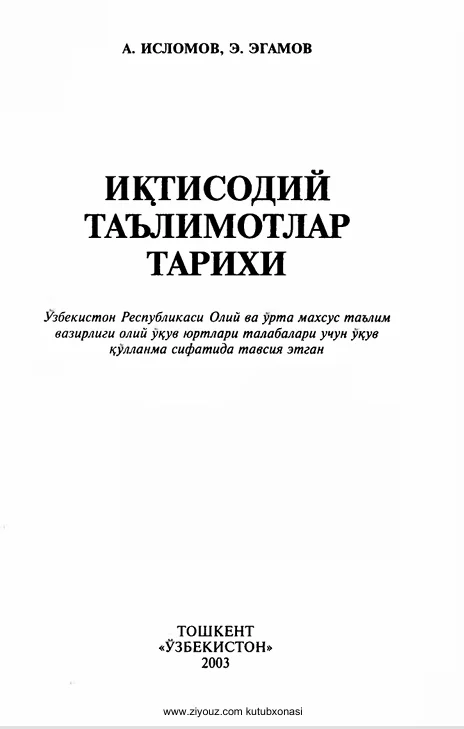 А. ИСЛОМОВ, Э. ЭГАМОВ

ИҚТИСОДИЙ
ТАЪЛИМОТЛАР
ТАРИХИ

Ўзбекистон Республикаси Олий ва ўрта махсус таълим вазирлиги олий ўқув юртлари талабалари учун ўқув қўлланма сифатида тавсия этган

ТОШКЕНТ
«ЎЗБЕКИСТОН»
2003

www.ziyouz.com kutubxonasi